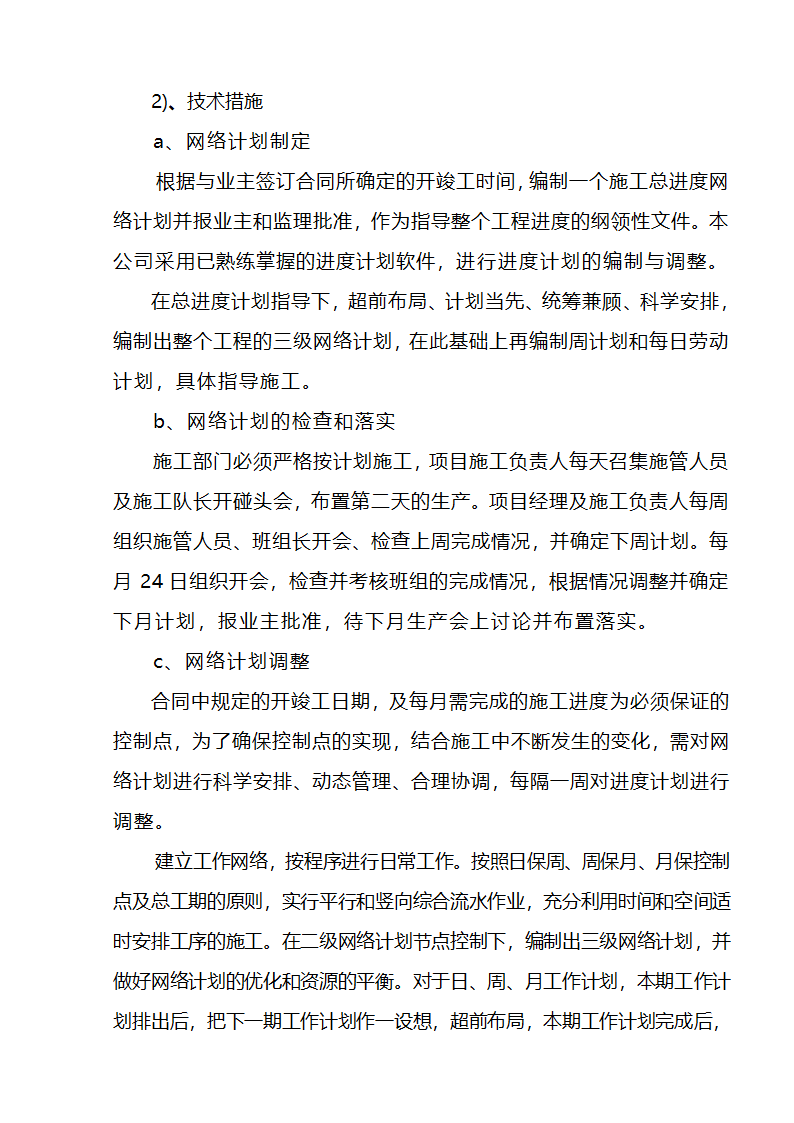 2)、技术措施

a、网络计划制定

根据与业主签订合同所确定的开竣工时间，编制一个施工总进度网络计划并报业主和监理批准，作为指导整个工程进度的纲领性文件。本公司采用已熟练掌握的进度计划软件，进行进度计划的编制与调整。

在总进度计划指导下，超前布局、计划当先、统筹兼顾、科学安排，编制出整个工程的三级网络计划，在此基础上再编制周计划和每日劳动计划，具体指导施工。

b、网络计划的检查和落实

施工部门必须严格按计划施工，项目施工负责人每天召集施管人员及施工队长开碰头会，布置第二天的生产。项目经理及施工负责人每周组织施管人员、班组长开会、检查上周完成情况，并确定下周计划。每月 24 日组织开会，检查并考核班组的完成情况，根据情况调整并确定下月计划，报业主批准，待下月生产会上讨论并布置落实。

c、网络计划调整

合同中规定的开竣工日期，及每月需完成的施工进度为必须保证的控制点，为了确保控制点的实现，结合施工中不断发生的变化，需对网络计划进行科学安排、动态管理、合理协调，每隔一周对进度计划进行调整。

建立工作网络，按程序进行日常工作。按照日保周、周保月、月保控制点及总工期的原则，实行平行和竖向综合流水作业，充分利用时间和空间适时安排工序的施工。在二级网络计划节点控制下，编制出三级网络计划，并做好网络计划的优化和资源的平衡。对于日、周、月工作计划，本期工作计划排出后，把下一期工作计划作一设想，超前布局，本期工作计划完成后，